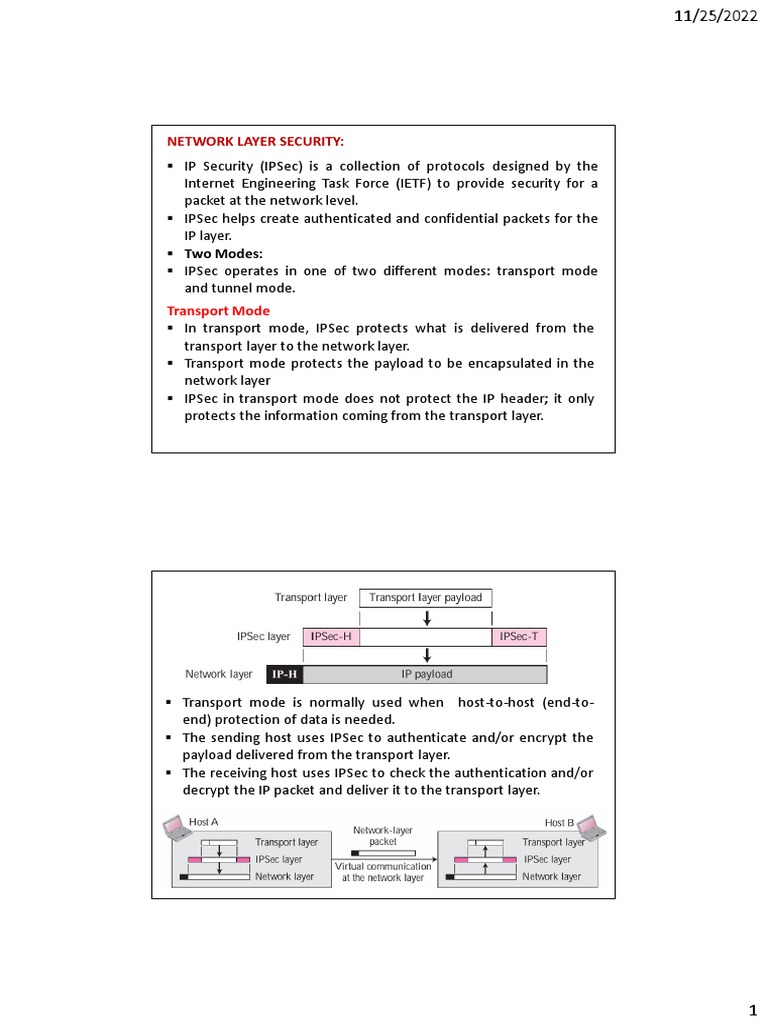 11/25/2022

NETWORK LAYER SECURITY:

▪ IP Security (IPSec) is a collection of protocols designed by the Internet Engineering Task Force (IETF) to provide security for a packet at the network level.
▪ IPSec helps create authenticated and confidential packets for the IP layer.
▪ Two Modes:
▪ IPSec operates in one of two different modes: transport mode and tunnel mode.

Transport Mode
▪ In transport mode, IPSec protects what is delivered from the transport layer to the network layer.
▪ Transport mode protects the payload to be encapsulated in the network layer
▪ IPSec in transport mode does not protect the IP header; it only protects the information coming from the transport layer.

Transport layer
Transport layer payload
IPSec layer
IPSec-H
IPSec-T
Network layer
IP-H
IP payload

▪ Transport mode is normally used when host-to-host (end-to-end) protection of data is needed.
▪ The sending host uses IPSec to authenticate and/or encrypt the payload delivered from the transport layer.
▪ The receiving host uses IPSec to check the authentication and/or decrypt the IP packet and deliver it to the transport layer.

Host A
Transport layer
IPSec layer
Network layer
Network-layer packet
Virtual communication at the network layer
Host B
Transport layer
IPSec layer
Network layer

1